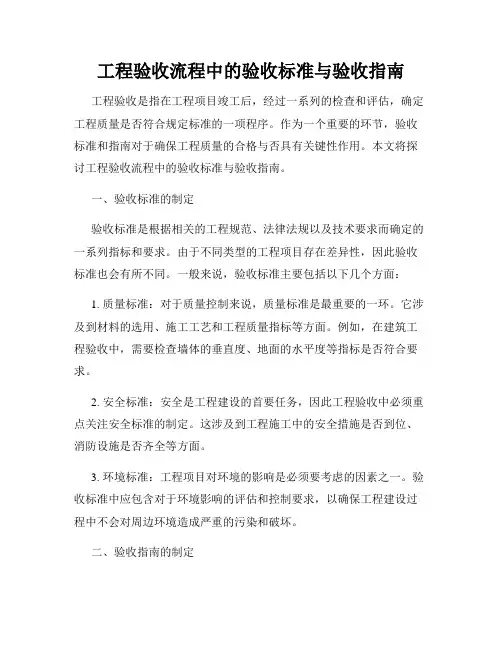 工程验收流程中的验收标准与验收指南

工程验收是指在工程项目竣工后，经过一系列的检查和评估，确定工程质量是否符合规定标准的一项程序。作为一个重要的环节，验收标准和指南对于确保工程质量的合格与否具有关键性作用。本文将探讨工程验收流程中的验收标准与验收指南。

一、验收标准的制定

验收标准是根据相关的工程规范、法律法规以及技术要求而确定的一系列指标和要求。由于不同类型的工程项目存在差异性，因此验收标准也会有所不同。一般来说，验收标准主要包括以下几个方面：

1. 质量标准：对于质量控制来说，质量标准是最重要的一环。它涉及到材料的选用、施工工艺和工程质量指标等方面。例如，在建筑工程验收中，需要检查墙体的垂直度、地面的水平度等指标是否符合要求。

2. 安全标准：安全是工程建设的首要任务，因此工程验收中必须重点关注安全标准的制定。这涉及到工程施工中的安全措施是否到位、消防设施是否齐全等方面。

3. 环境标准：工程项目对环境的影响是必须要考虑的因素之一。验收标准中应包含对于环境影响的评估和控制要求，以确保工程建设过程中不会对周边环境造成严重的污染和破坏。

二、验收指南的制定